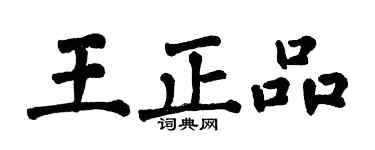 王正品

词典网